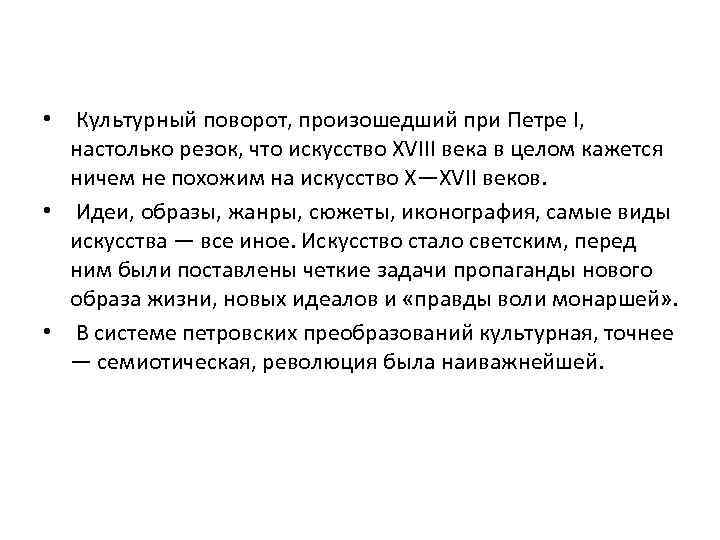 • Культурный поворот, произошедший при Петре I, настолько резок, что искусство XVIII века в целом кажется ничем не похожим на искусство X—XVII веков.

• Идеи, образы, жанры, сюжеты, иконография, самые виды искусства — все иное. Искусство стало светским, перед ним были поставлены четкие задачи пропаганды нового образа жизни, новых идеалов и «правды воли монаршей».

• В системе петровских преобразований культурная, точнее — семиотическая, революция была наиважнейшей.